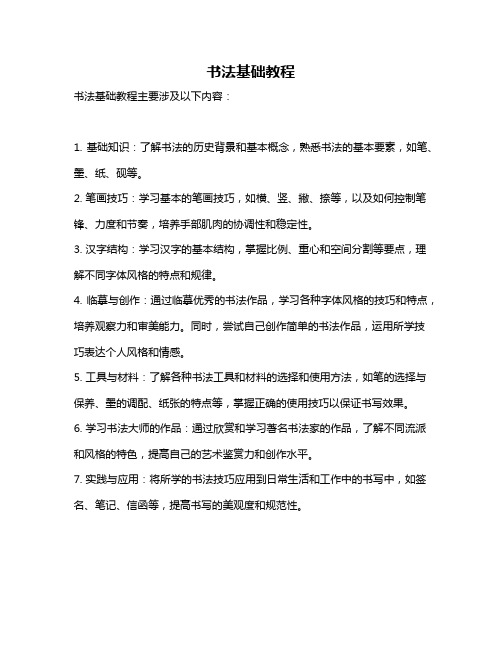 书法基础教程

书法基础教程主要涉及以下内容：

1. 基础知识：了解书法的历史背景和基本概念，熟悉书法的基本要素，如笔、墨、纸、砚等。

2. 笔画技巧：学习基本的笔画技巧，如横、竖、撇、捺等，以及如何控制笔锋、力度和节奏，培养手部肌肉的协调性和稳定性。

3. 汉字结构：学习汉字的基本结构，掌握比例、重心和空间分割等要点，理解不同字体风格的特点和规律。

4. 临摹与创作：通过临摹优秀的书法作品，学习各种字体风格的技巧和特点，培养观察力和审美能力。同时，尝试自己创作简单的书法作品，运用所学技巧表达个人风格和情感。

5. 工具与材料：了解各种书法工具和材料的选择和使用方法，如笔的选择与保养、墨的调配、纸张的特点等，掌握正确的使用技巧以保证书写效果。

6. 学习书法大师的作品：通过欣赏和学习著名书法家的作品，了解不同流派和风格的特色，提高自己的艺术鉴赏力和创作水平。

7. 实践与应用：将所学的书法技巧应用到日常生活和工作中的书写中，如签名、笔记、信函等，提高书写的美观度和规范性。